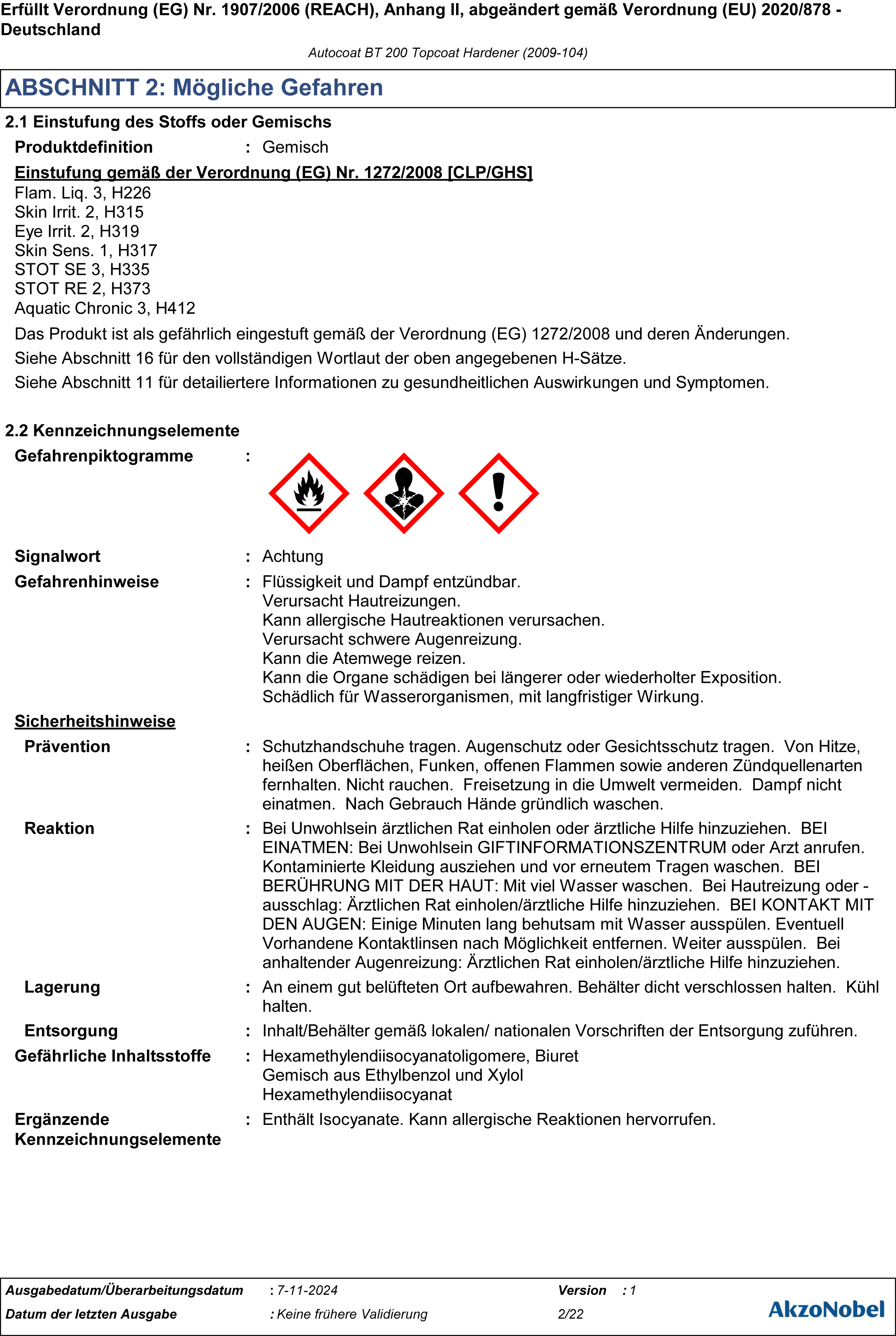 Erfüllt Verordnung (EG) Nr. 1907/2006 (REACH), Anhang II, abgeändert gemäß Verordnung (EU) 2020/878 - Deutschland

Autocoat BT 200 Topcoat Hardener (2009-104)

ABSCHNITT 2: Mögliche Gefahren

2.1 Einstufung des Stoffs oder Gemischs

Produktdefinition : Gemisch

Einstufung gemäß der Verordnung (EG) Nr. 1272/2008 [CLP/GHS]
Flam. Liq. 3, H226
Skin Irrit. 2, H315
Eye Irrit. 2, H319
Skin Sens. 1, H317
STOT SE 3, H335
STOT RE 2, H373
Aquatic Chronic 3, H412

Das Produkt ist als gefährlich eingestuft gemäß der Verordnung (EG) 1272/2008 und deren Änderungen.

Siehe Abschnitt 16 für den vollständigen Wortlaut der oben angegebenen H-Sätze.

Siehe Abschnitt 11 für detailiertere Informationen zu gesundheitlichen Auswirkungen und Symptomen.

2.2 Kennzeichnungselemente

Gefahrenpiktogramme :

Signalwort : Achtung

Gefahrenhinweise : Flüssigkeit und Dampf entzündbar.
Verursacht Hautreizungen.
Kann allergische Hautreaktionen verursachen.
Verursacht schwere Augenreizung.
Kann die Atemwege reizen.
Kann die Organe schädigen bei längerer oder wiederholter Exposition.
Schädlich für Wasserorganismen, mit langfristiger Wirkung.

Sicherheitshinweise

Prävention : Schutzhandschuhe tragen. Augenschutz oder Gesichtsschutz tragen. Von Hitze, heißen Oberflächen, Funken, offenen Flammen sowie anderen Zündquellenarten fernhalten. Nicht rauchen. Freisetzung in die Umwelt vermeiden. Dampf nicht einatmen. Nach Gebrauch Hände gründlich waschen.

Reaktion : Bei Unwohlsein ärztlichen Rat einholen oder ärztliche Hilfe hinzuziehen. BEI EINATMEN: Bei Unwohlsein GIFTINFORMATIONSZENTRUM oder Arzt anrufen. Kontaminierte Kleidung ausziehen und vor erneutem Tragen waschen. BEI BERÜHRUNG MIT DER HAUT: Mit viel Wasser waschen. Bei Hautreizung oder -ausschlag: Ärztlichen Rat einholen/ärztliche Hilfe hinzuziehen. BEI KONTAKT MIT DEN AUGEN: Einige Minuten lang behutsam mit Wasser ausspülen. Eventuell Vorhandene Kontaktlinsen nach Möglichkeit entfernen. Weiter ausspülen. Bei anhaltender Augenreizung: Ärztlichen Rat einholen/ärztliche Hilfe hinzuziehen.

Lagerung : An einem gut belüfteten Ort aufbewahren. Behälter dicht verschlossen halten. Kühl halten.

Entsorgung : Inhalt/Behälter gemäß lokalen/ nationalen Vorschriften der Entsorgung zuführen.

Gefährliche Inhaltsstoffe : Hexamethylendiisocyanatoligomere, Biuret
Gemisch aus Ethylbenzol und Xylol
Hexamethylendiisocyanat

Ergänzende Kennzeichnungselemente : Enthält Isocyanate. Kann allergische Reaktionen hervorrufen.

Ausgabedatum/Überarbeitungsdatum : 7-11-2024 Version : 1
Datum der letzten Ausgabe : Keine frühere Validierung 2/22
AkzoNobel